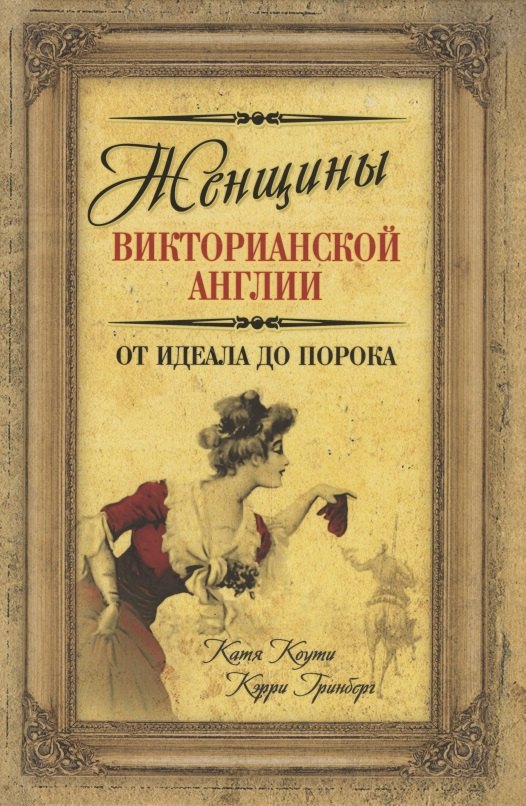 Женщины
ВИКТОРИАНСКОЙ АНГЛИИ

ОТ ИДЕАЛА ДО ПОРОКА

Катя Коути
Кэрри Гринберг